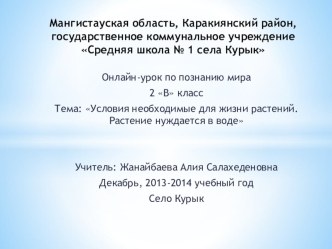 Мангистауская область, Каракиянский район, государственное коммунальное учреждение «Средняя школа № 1 села Курык»

Онлайн-урок по познанию мира
2 «В» класс
Тема: «Условия необходимые для жизни растений. Растение нуждается в воде»

Учитель: Жанайбаева Алия Салахеденовна
Декабрь, 2013-2014 учебный год
Село Курык